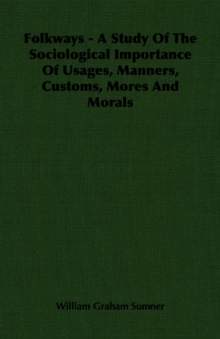 Folkways - A Study Of The Sociological Importance Of Usages, Manners, Customs, Mores And Morals

William Graham Sumner